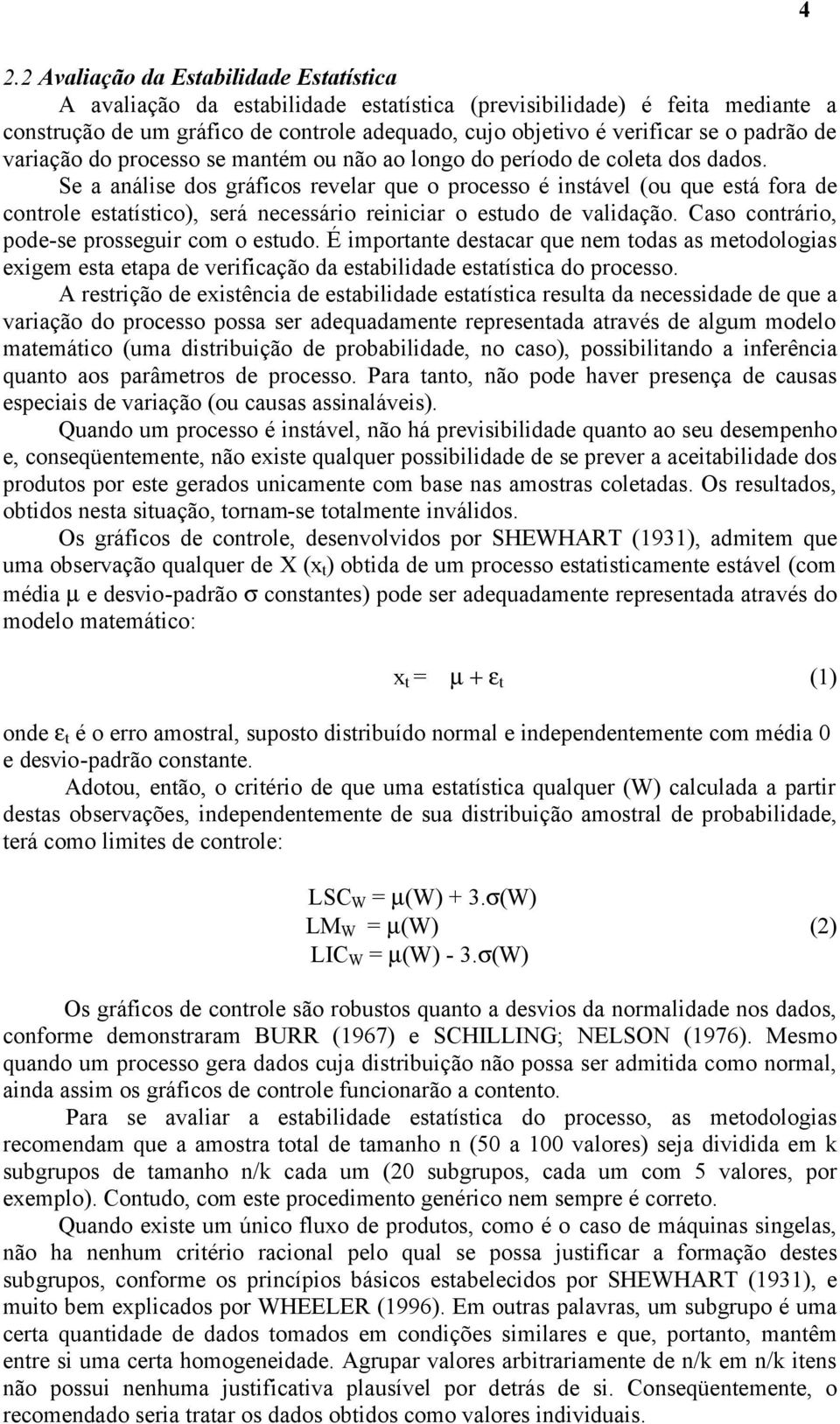 4

2.2 Avaliação da Estabilidade Estatística

A avaliação da estabilidade estatística (previsibilidade) é feita mediante a construção de um gráfico de controle adequado, cujo objetivo é verificar se o padrão de variação do processo se mantém ou não ao longo do período de coleta dos dados.

Se a análise dos gráficos revelar que o processo é instável (ou que está fora de controle estatístico), será necessário reiniciar o estudo de validação. Caso contrário, pode-se prosseguir com o estudo. É importante destacar que nem todas as metodologias exigem esta etapa de verificação da estabilidade estatística do processo.

A restrição de existência de estabilidade estatística resulta da necessidade de que a variação do processo possa ser adequadamente representada através de algum modelo matemático (uma distribuição de probabilidade, no caso), possibilitando a inferência quanto aos parâmetros de processo. Para tanto, não pode haver presença de causas especiais de variação (ou causas assinaláveis).

Quando um processo é instável, não há previsibilidade quanto ao seu desempenho e, conseqüentemente, não existe qualquer possibilidade de se prever a aceitabilidade dos produtos por este gerados unicamente com base nas amostras coletadas. Os resultados, obtidos nesta situação, tornam-se totalmente inválidos.

Os gráficos de controle, desenvolvidos por SHEWHART (1931), admitem que uma observação qualquer de X ($x_t$) obtida de um processo estatisticamente estável (com média $\mu$ e desvio-padrão $\sigma$ constantes) pode ser adequadamente representada através do modelo matemático:

$x_t = \mu + \varepsilon_t$ (1)

onde $\varepsilon_t$ é o erro amostral, suposto distribuído normal e independentemente com média 0 e desvio-padrão constante.

Adotou, então, o critério de que uma estatística qualquer (W) calculada a partir destas observações, independentemente de sua distribuição amostral de probabilidade, terá como limites de controle:

$LSC_W = \mu(W) + 3.\sigma(W)$
$LM_W = \mu(W)$ (2)
$LIC_W = \mu(W) - 3.\sigma(W)$

Os gráficos de controle são robustos quanto a desvios da normalidade nos dados, conforme demonstraram BURR (1967) e SCHILLING; NELSON (1976). Mesmo quando um processo gera dados cuja distribuição não possa ser admitida como normal, ainda assim os gráficos de controle funcionarão a contento.

Para se avaliar a estabilidade estatística do processo, as metodologias recomendam que a amostra total de tamanho n (50 a 100 valores) seja dividida em k subgrupos de tamanho n/k cada um (20 subgrupos, cada um com 5 valores, por exemplo). Contudo, com este procedimento genérico nem sempre é correto.

Quando existe um único fluxo de produtos, como é o caso de máquinas singelas, não ha nenhum critério racional pelo qual se possa justificar a formação destes subgrupos, conforme os princípios básicos estabelecidos por SHEWHART (1931), e muito bem explicados por WHEELER (1996). Em outras palavras, um subgrupo é uma certa quantidade de dados tomados em condições similares e que, portanto, mantêm entre si uma certa homogeneidade. Agrupar valores arbitrariamente de n/k em n/k itens não possui nenhuma justificativa plausível por detrás de si. Conseqüentemente, o recomendado seria tratar os dados obtidos como valores individuais.